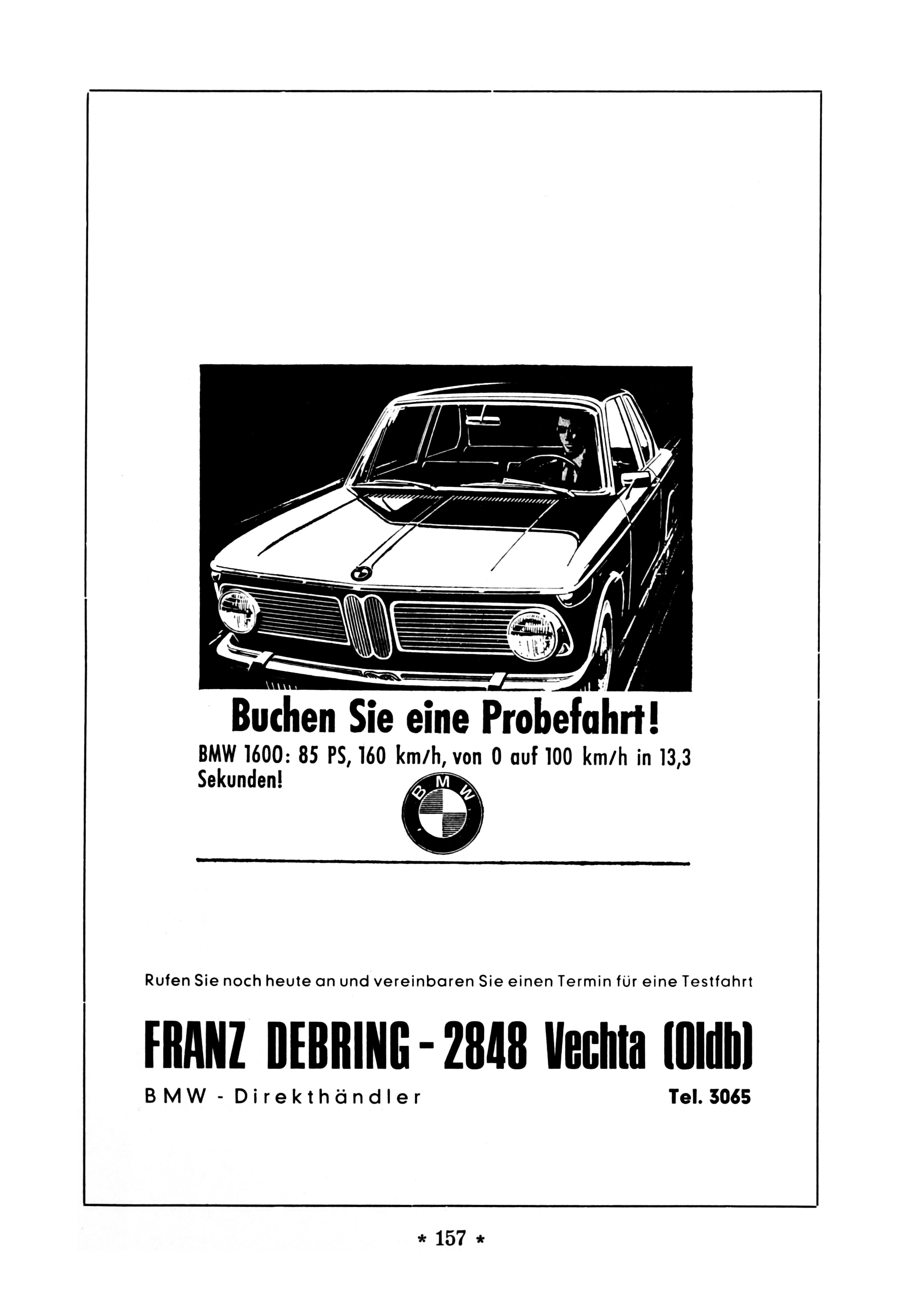 Buchen Sie eine Probefahrt!
BMW 1600: 85 PS, 160 km/h, von 0 auf 100 km/h in 13,3 Sekunden!

BMW

Rufen Sie noch heute an und vereinbaren Sie einen Termin für eine Testfahrt

FRANZ DEBRING - 2848 Vechta (Oldb)

BMW - Direkthändler

Tel. 3065

* 157 *